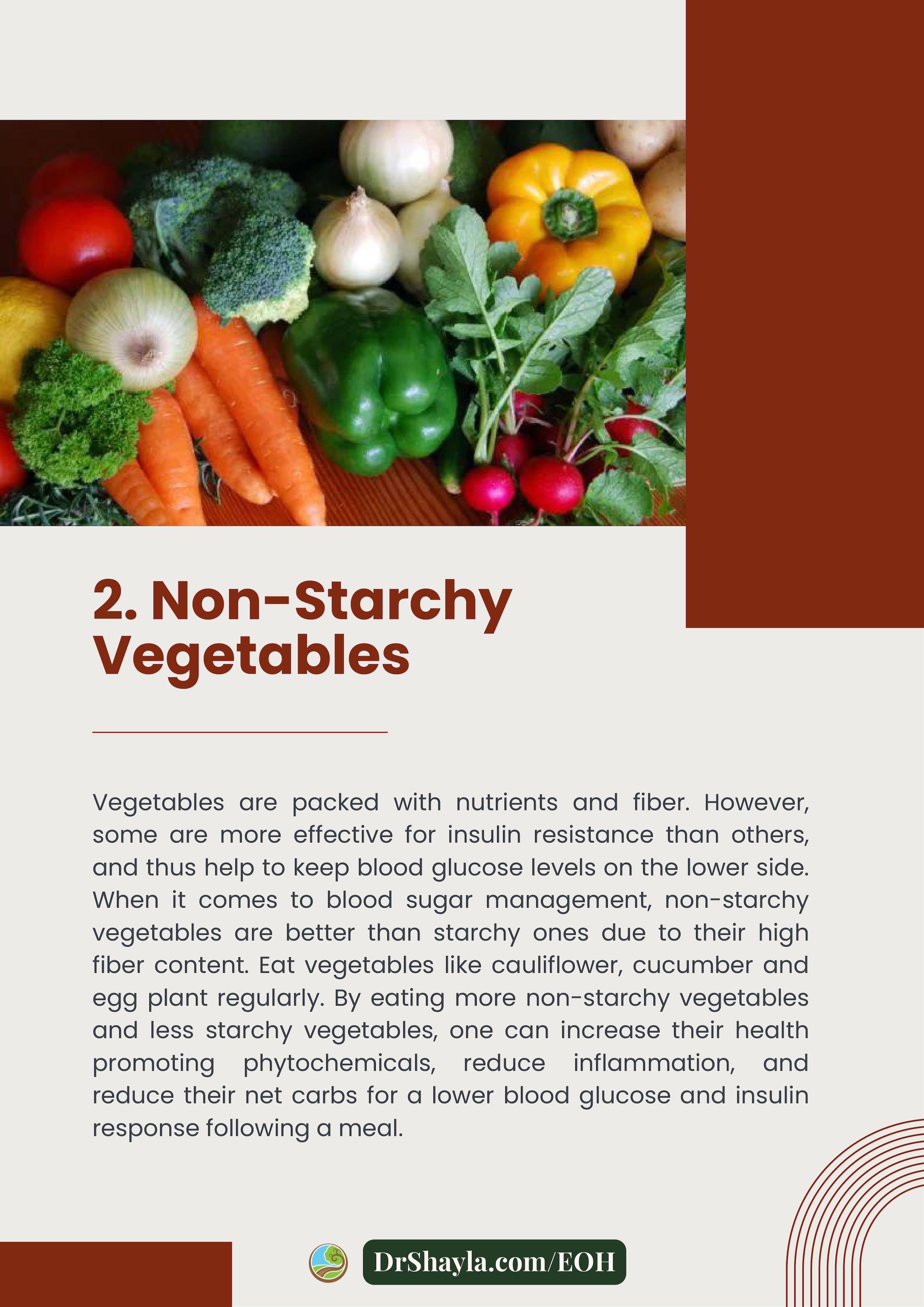 2. Non-Starchy Vegetables

Vegetables are packed with nutrients and fiber. However, some are more effective for insulin resistance than others, and thus help to keep blood glucose levels on the lower side. When it comes to blood sugar management, non-starchy vegetables are better than starchy ones due to their high fiber content. Eat vegetables like cauliflower, cucumber and egg plant regularly. By eating more non-starchy vegetables and less starchy vegetables, one can increase their health promoting phytochemicals, reduce inflammation, and reduce their net carbs for a lower blood glucose and insulin response following a meal.

DrShayla.com/EOH